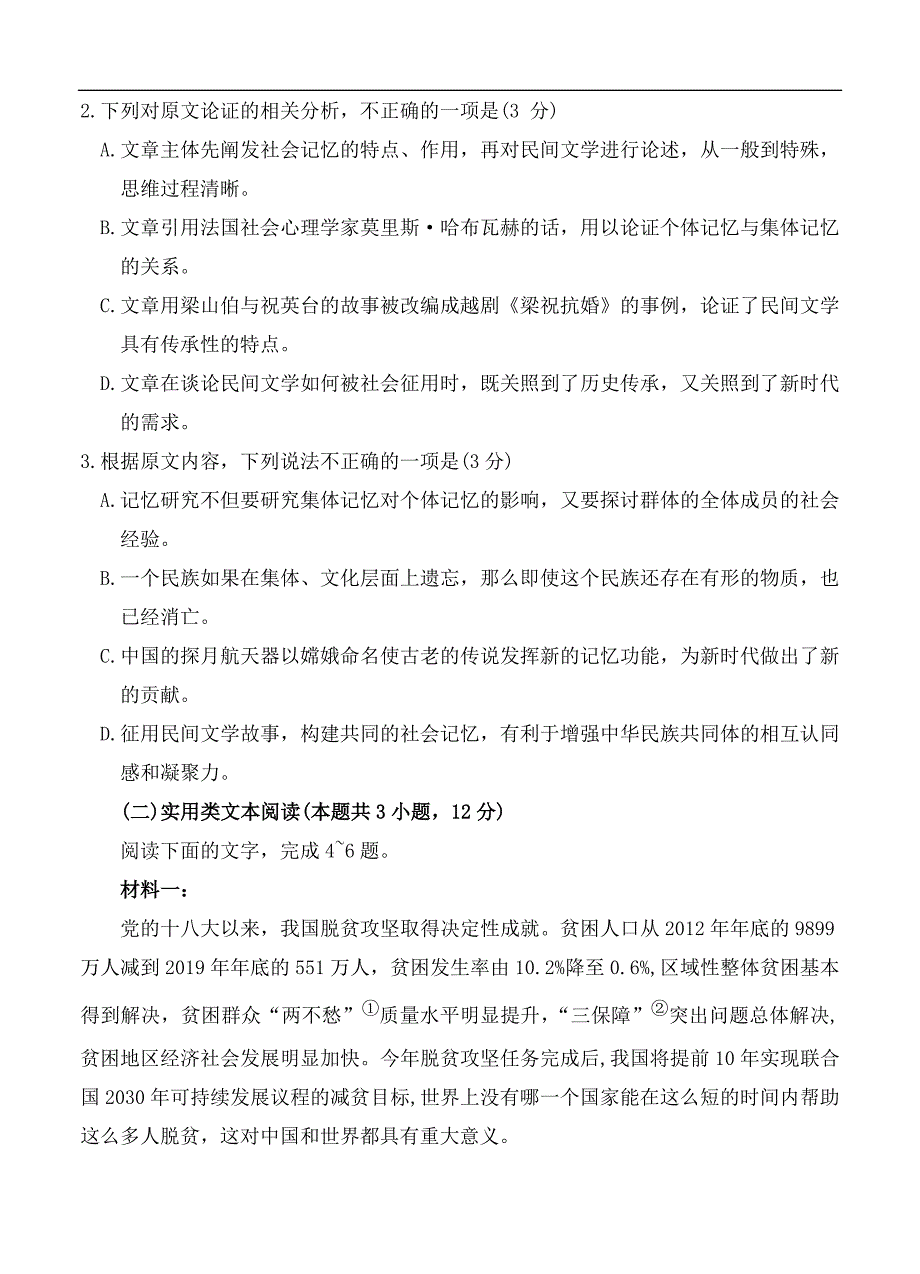 2.下列对原文论证的相关分析，不正确的一项是(3 分)

A.文章主体先阐发社会记忆的特点、作用，再对民间文学进行论述，从一般到特殊，思维过程清晰。

B.文章引用法国社会心理学家莫里斯·哈布瓦赫的话，用以论证个体记忆与集体记忆的关系。

C.文章用梁山伯与祝英台的故事被改编成越剧《梁祝抗婚》的事例，论证了民间文学具有传承性的特点。

D.文章在谈论民间文学如何被社会征用时，既关照到了历史传承，又关照到了新时代的需求。

3.根据原文内容，下列说法不正确的一项是(3 分)

A.记忆研究不但要研究集体记忆对个体记忆的影响，又要探讨群体的全体成员的社会经验。

B.一个民族如果在集体、文化层面上遗忘，那么即使这个民族还存在有形的物质，也已经消亡。

C.中国的探月航天器以嫦娥命名使古老的传说发挥新的记忆功能，为新时代做出了新的贡献。

D.征用民间文学故事，构建共同的社会记忆，有利于增强中华民族共同体的相互认同感和凝聚力。

(二)实用类文本阅读(本题共 3 小题，12 分)

阅读下面的文字，完成 4~6 题。

材料一：

党的十八大以来，我国脱贫攻坚取得决定性成就。贫困人口从 2012 年年底的 9899 万人减到 2019 年年底的 551 万人，贫困发生率由 10.2%降至 0.6%,区域性整体贫困基本得到解决，贫困群众“两不愁”①质量水平明显提升，“三保障”②突出问题总体解决,贫困地区经济社会发展明显加快。今年脱贫攻坚任务完成后,我国将提前 10 年实现联合国 2030 年可持续发展议程的减贫目标,世界上没有哪一个国家能在这么短的时间内帮助这么多人脱贫，这对中国和世界都具有重大意义。